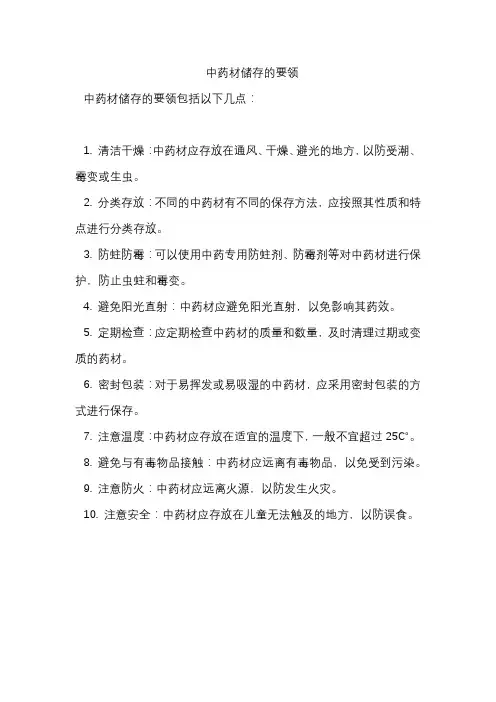 中药材储存的要领

中药材储存的要领包括以下几点：

1. 清洁干燥：中药材应存放在通风、干燥、避光的地方，以防受潮、霉变或生虫。

2. 分类存放：不同的中药材有不同的保存方法，应按照其性质和特点进行分类存放。

3. 防蛀防霉：可以使用中药专用防蛀剂、防霉剂等对中药材进行保护，防止虫蛀和霉变。

4. 避免阳光直射：中药材应避免阳光直射，以免影响其药效。

5. 定期检查：应定期检查中药材的质量和数量，及时清理过期或变质的药材。

6. 密封包装：对于易挥发或易吸湿的中药材，应采用密封包装的方式进行保存。

7. 注意温度：中药材应存放在适宜的温度下，一般不宜超过 25C°。

8. 避免与有毒物品接触：中药材应远离有毒物品，以免受到污染。

9. 注意防火：中药材应远离火源，以防发生火灾。

10. 注意安全：中药材应存放在儿童无法触及的地方，以防误食。